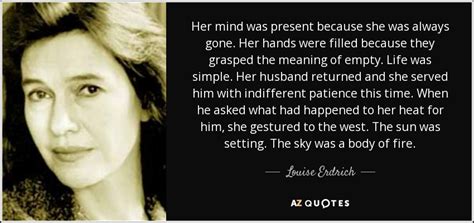 Her mind was present because she was always gone. Her hands were filled because they grasped the meaning of empty. Life was simple. Her husband returned and she served him with indifferent patience this time. When he asked what had happened to her heat for him, she gestured to the west. The sun was setting. The sky was a body of fire.

— Louise Erdrich —

AZ QUOTES